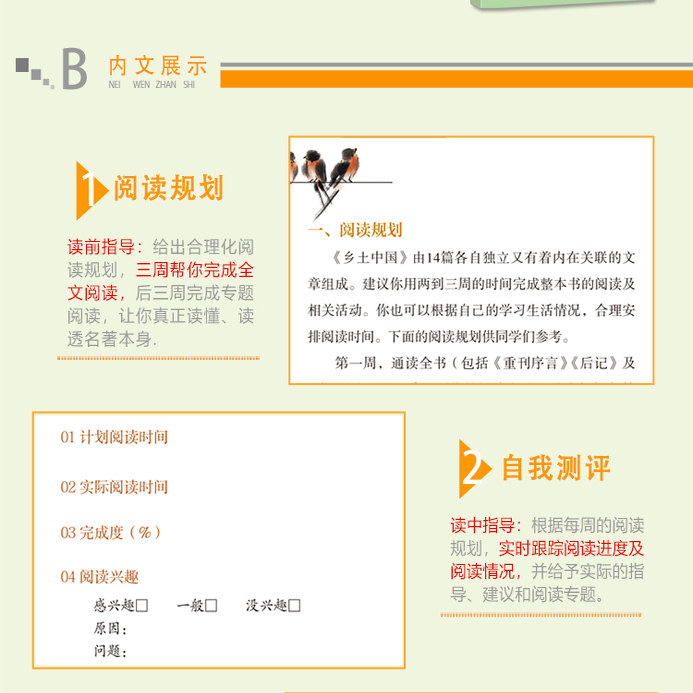 B 内文展示
NEI WEN ZHAN SHI

1 阅读规划

读前指导：给出合理化阅读规划，三周帮你完成全文阅读，后三周完成专题阅读，让你真正读懂、读透名著本身.

一、阅读规划

《乡土中国》由14篇各自独立又有着内在关联的文章组成。建议你用两到三周的时间完成整本书的阅读及相关活动。你也可以根据自己的学习生活情况，合理安排阅读时间。下面的阅读规划供同学们参考。

第一周，通读全书（包括《重刊序言》《后记》及

01 计划阅读时间

02 实际阅读时间

03 完成度（%）

04 阅读兴趣

感兴趣□ 一般□ 没兴趣□
原因：
问题：

2 自我测评

读中指导：根据每周的阅读规划，实时跟踪阅读进度及阅读情况，并给予实际的指导、建议和阅读专题。